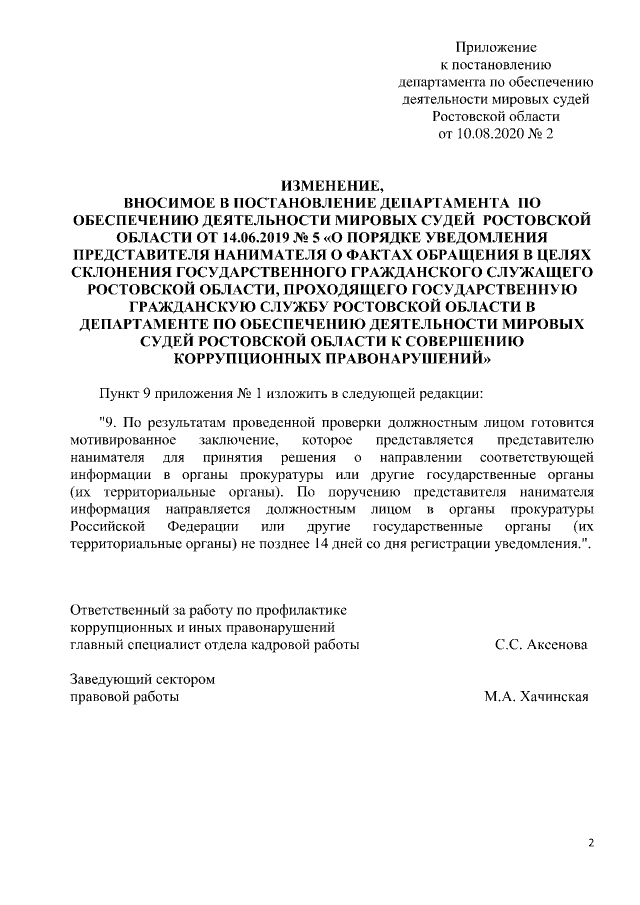 Приложение
к постановлению
департамента по обеспечению
деятельности мировых судей
Ростовской области
от 10.08.2020 № 2

ИЗМЕНЕНИЕ,
ВНОСИМОЕ В ПОСТАНОВЛЕНИЕ ДЕПАРТАМЕНТА ПО ОБЕСПЕЧЕНИЮ ДЕЯТЕЛЬНОСТИ МИРОВЫХ СУДЕЙ РОСТОВСКОЙ ОБЛАСТИ ОТ 14.06.2019 № 5 «О ПОРЯДКЕ УВЕДОМЛЕНИЯ ПРЕДСТАВИТЕЛЯ НАНИМАТЕЛЯ О ФАКТАХ ОБРАЩЕНИЯ В ЦЕЛЯХ СКЛОНЕНИЯ ГОСУДАРСТВЕННОГО ГРАЖДАНСКОГО СЛУЖАЩЕГО РОСТОВСКОЙ ОБЛАСТИ, ПРОХОДЯЩЕГО ГОСУДАРСТВЕННУЮ ГРАЖДАНСКУЮ СЛУЖБУ РОСТОВСКОЙ ОБЛАСТИ В ДЕПАРТАМЕНТЕ ПО ОБЕСПЕЧЕНИЮ ДЕЯТЕЛЬНОСТИ МИРОВЫХ СУДЕЙ РОСТОВСКОЙ ОБЛАСТИ К СОВЕРШЕНИЮ КОРРУПЦИОННЫХ ПРАВОНАРУШЕНИЙ»

Пункт 9 приложения № 1 изложить в следующей редакции:

"9. По результатам проведенной проверки должностным лицом готовится мотивированное заключение, которое представляется представителю нанимателя для принятия решения о направлении соответствующей информации в органы прокуратуры или другие государственные органы (их территориальные органы). По поручению представителя нанимателя информация направляется должностным лицом в органы прокуратуры Российской Федерации или другие государственные органы (их территориальные органы) не позднее 14 дней со дня регистрации уведомления.".

Ответственный за работу по профилактике коррупционных и иных правонарушений главный специалист отдела кадровой работы С.С. Аксенова

Заведующий сектором правовой работы М.А. Хачинская

2